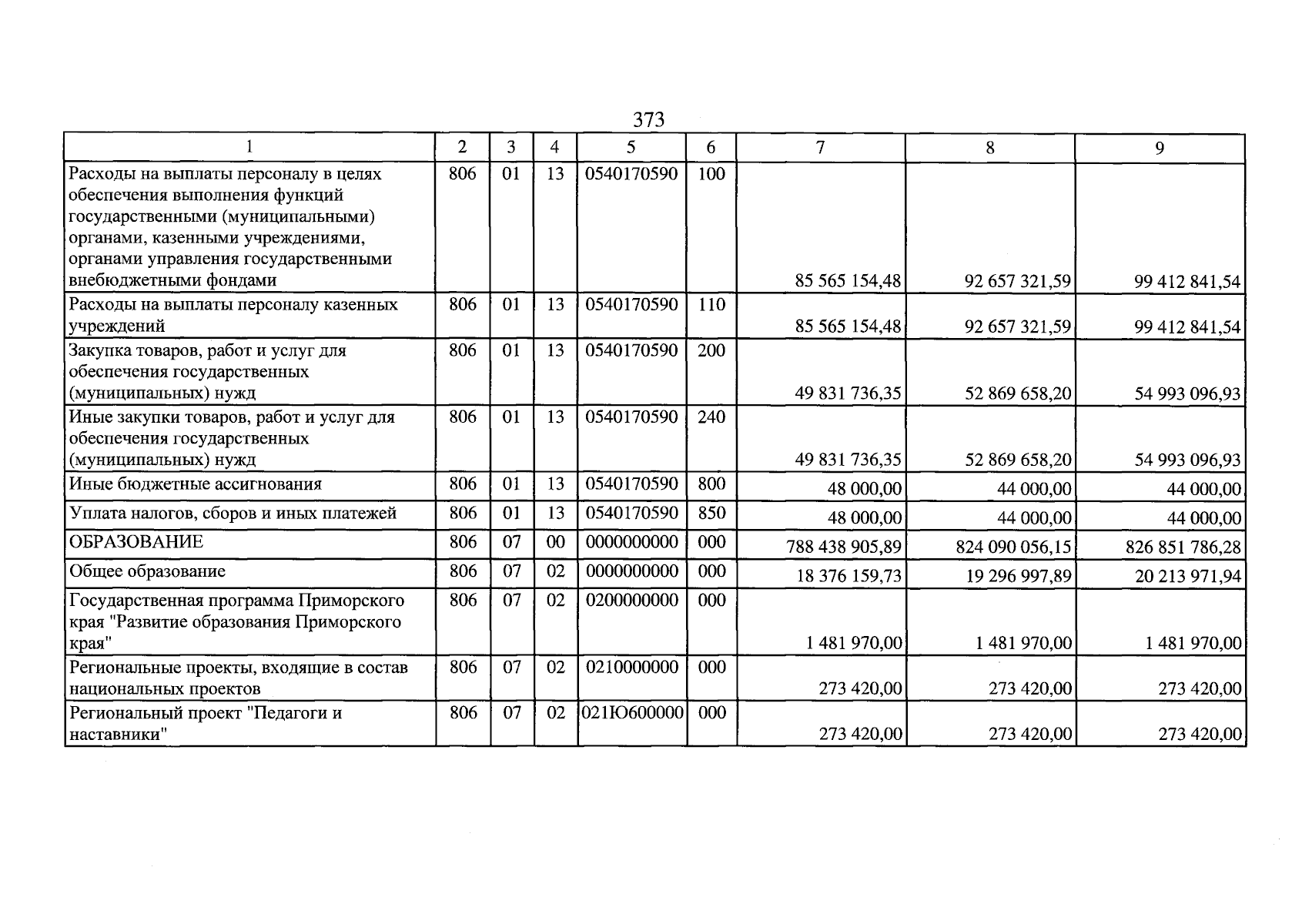 373

| 1 | 2 | 3 | 4 | 5 | 6 | 7 | 8 | 9 |
|---|---|---|---|---|---|---|---|---|
| Расходы на выплаты персоналу в целях обеспечения выполнения функций государственными (муниципальными) органами, казенными учреждениями, органами управления государственными внебюджетными фондами | 806 | 01 | 13 | 0540170590 | 100 | 85 565 154,48 | 92 657 321,59 | 99 412 841,54 |
| Расходы на выплаты персоналу казенных учреждений | 806 | 01 | 13 | 0540170590 | 110 | 85 565 154,48 | 92 657 321,59 | 99 412 841,54 |
| Закупка товаров, работ и услуг для обеспечения государственных (муниципальных) нужд | 806 | 01 | 13 | 0540170590 | 200 | 49 831 736,35 | 52 869 658,20 | 54 993 096,93 |
| Иные закупки товаров, работ и услуг для обеспечения государственных (муниципальных) нужд | 806 | 01 | 13 | 0540170590 | 240 | 49 831 736,35 | 52 869 658,20 | 54 993 096,93 |
| Иные бюджетные ассигнования | 806 | 01 | 13 | 0540170590 | 800 | 48 000,00 | 44 000,00 | 44 000,00 |
| Уплата налогов, сборов и иных платежей | 806 | 01 | 13 | 0540170590 | 850 | 48 000,00 | 44 000,00 | 44 000,00 |
| ОБРАЗОВАНИЕ | 806 | 07 | 00 | 0000000000 | 000 | 788 438 905,89 | 824 090 056,15 | 826 851 786,28 |
| Общее образование | 806 | 07 | 02 | 0000000000 | 000 | 18 376 159,73 | 19 296 997,89 | 20 213 971,94 |
| Государственная программа Приморского края "Развитие образования Приморского края" | 806 | 07 | 02 | 0200000000 | 000 | 1 481 970,00 | 1 481 970,00 | 1 481 970,00 |
| Региональные проекты, входящие в состав национальных проектов | 806 | 07 | 02 | 0210000000 | 000 | 273 420,00 | 273 420,00 | 273 420,00 |
| Региональный проект "Педагоги и наставники" | 806 | 07 | 02 | 021Ю600000 | 000 | 273 420,00 | 273 420,00 | 273 420,00 |